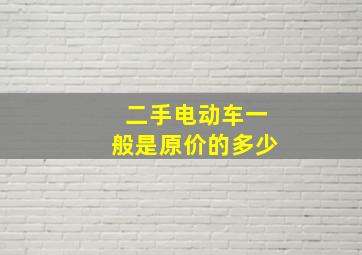 二手电动车一般是原价的多少